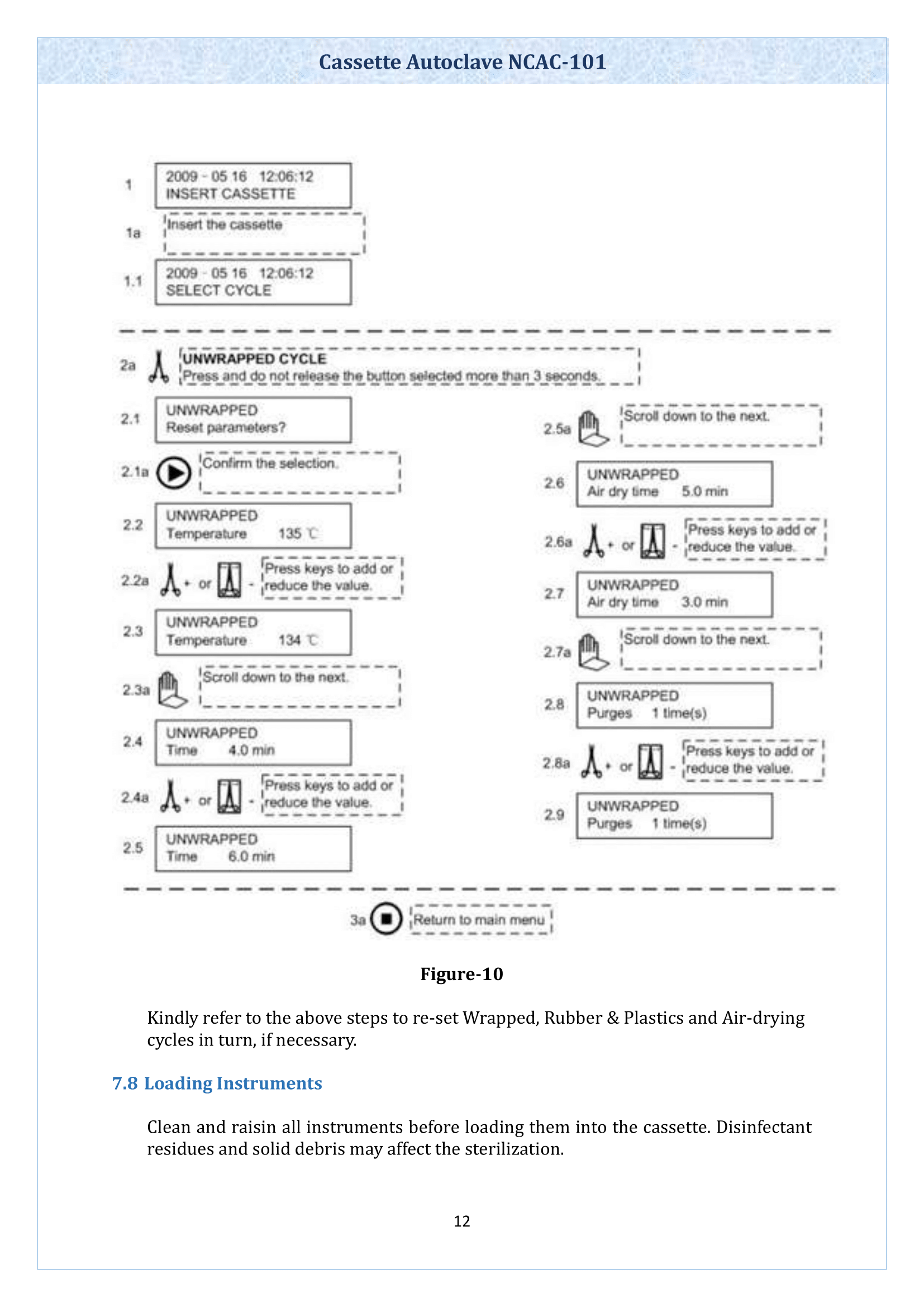 Cassette Autoclave NCAC-101

1
2009 - 05 16 12:06:12
INSERT CASSETTE

1a
Insert the cassette

1.1
2009 - 05 16 12:06:12
SELECT CYCLE

2a
UNWRAPPED CYCLE
Press and do not release the button selected more than 3 seconds.

2.1
UNWRAPPED
Reset parameters?

2.1a
Confirm the selection.

2.2
UNWRAPPED
Temperature 135 ℃

2.2a
+ or -
Press keys to add or reduce the value.

2.3
UNWRAPPED
Temperature 134 ℃

2.3a
Scroll down to the next.

2.4
UNWRAPPED
Time 4.0 min

2.4a
+ or -
Press keys to add or reduce the value.

2.5
UNWRAPPED
Time 6.0 min

2.5a
Scroll down to the next.

2.6
UNWRAPPED
Air dry time 5.0 min

2.6a
+ or -
Press keys to add or reduce the value.

2.7
UNWRAPPED
Air dry time 3.0 min

2.7a
Scroll down to the next.

2.8
UNWRAPPED
Purges 1 time(s)

2.8a
+ or -
Press keys to add or reduce the value.

2.9
UNWRAPPED
Purges 1 time(s)

3a
Return to main menu

Figure-10

Kindly refer to the above steps to re-set Wrapped, Rubber & Plastics and Air-drying cycles in turn, if necessary.

7.8 Loading Instruments

Clean and raisin all instruments before loading them into the cassette. Disinfectant residues and solid debris may affect the sterilization.

12